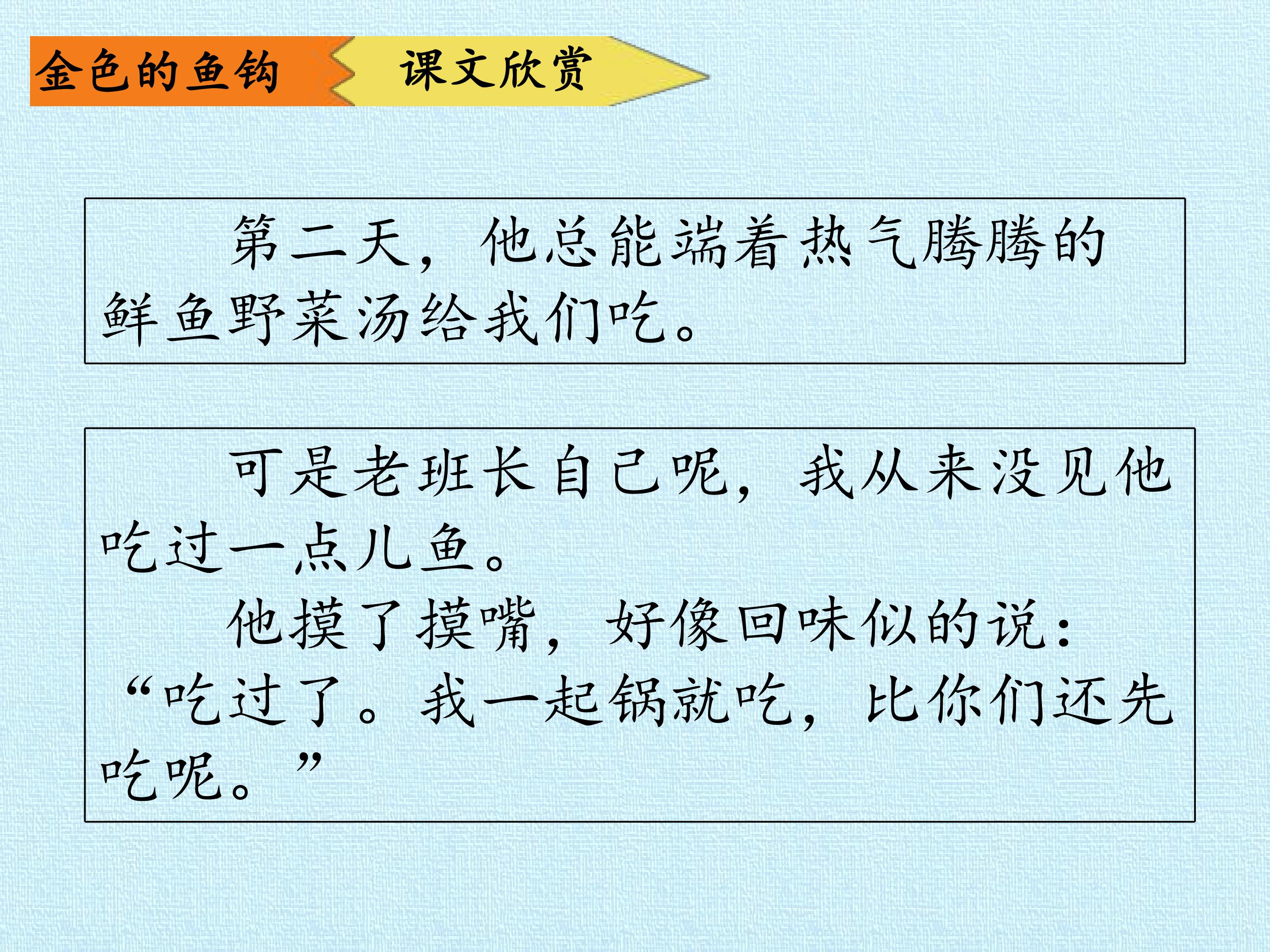 金色的鱼钩

课文欣赏

第二天，他总能端着热气腾腾的鲜鱼野菜汤给我们吃。

可是老班长自己呢，我从来没见他吃过一点儿鱼。

他摸了摸嘴，好像回味似的说：“吃过了。我一起锅就吃，比你们还先吃呢。”